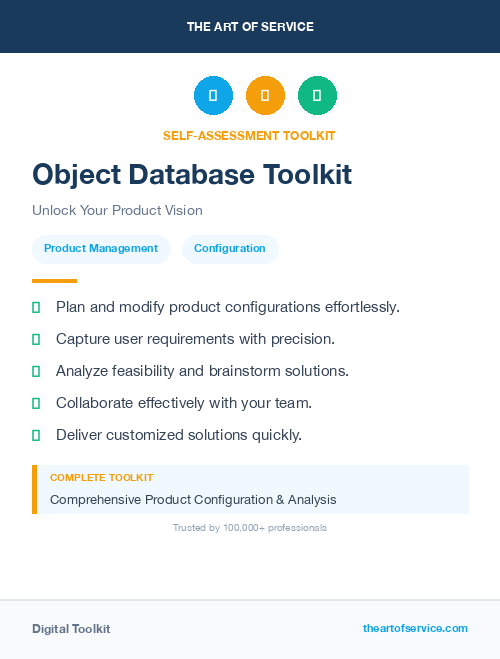 THE ART OF SERVICE

SELF-ASSESSMENT TOOLKIT

Object Database Toolkit

Unlock Your Product Vision

Product Management

Configuration

Plan and modify product configurations effortlessly.

Capture user requirements with precision.

Analyze feasibility and brainstorm solutions.

Collaborate effectively with your team.

Deliver customized solutions quickly.

COMPLETE TOOLKIT

Comprehensive Product Configuration & Analysis

Trusted by 100,000+ professionals

Digital Toolkit

theartofservice.com